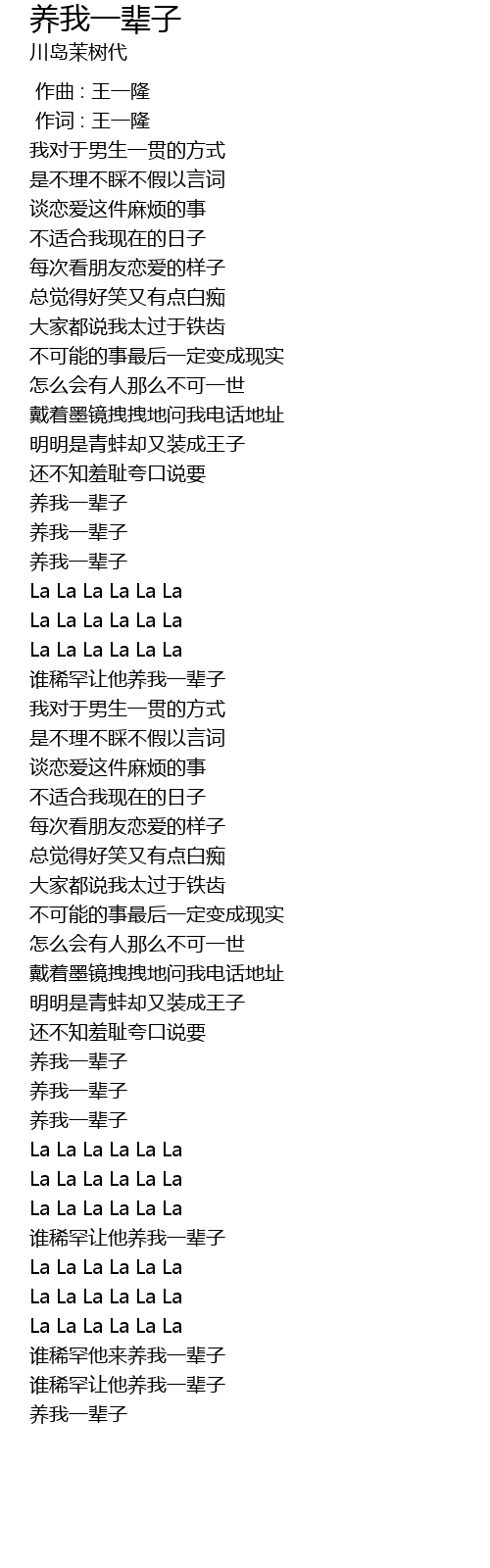 养我一辈子
川岛茉树代

作曲 : 王一隆
作词 : 王一隆
我对于男生一贯的方式
是不理不睬不假以言词
谈恋爱这件麻烦的事
不适合我现在的日子
每次看朋友恋爱的样子
总觉得好笑又有点白痴
大家都说我太过于铁齿
不可能的事最后一定变成现实
怎么会有人那么不可一世
戴着墨镜拽拽地问我电话地址
明明是青蛙却又装成王子
还不知羞耻夸口说要
养我一辈子
养我一辈子
养我一辈子
La La La La La La
La La La La La La
La La La La La La
谁稀罕让他养我一辈子
我对于男生一贯的方式
是不理不睬不假以言词
谈恋爱这件麻烦的事
不适合我现在的日子
每次看朋友恋爱的样子
总觉得好笑又有点白痴
大家都说我太过于铁齿
不可能的事最后一定变成现实
怎么会有人那么不可一世
戴着墨镜拽拽地问我电话地址
明明是青蛙却又装成王子
还不知羞耻夸口说要
养我一辈子
养我一辈子
养我一辈子
La La La La La La
La La La La La La
La La La La La La
谁稀罕让他养我一辈子
La La La La La La
La La La La La La
La La La La La La
谁稀罕他来养我一辈子
谁稀罕让他养我一辈子
养我一辈子